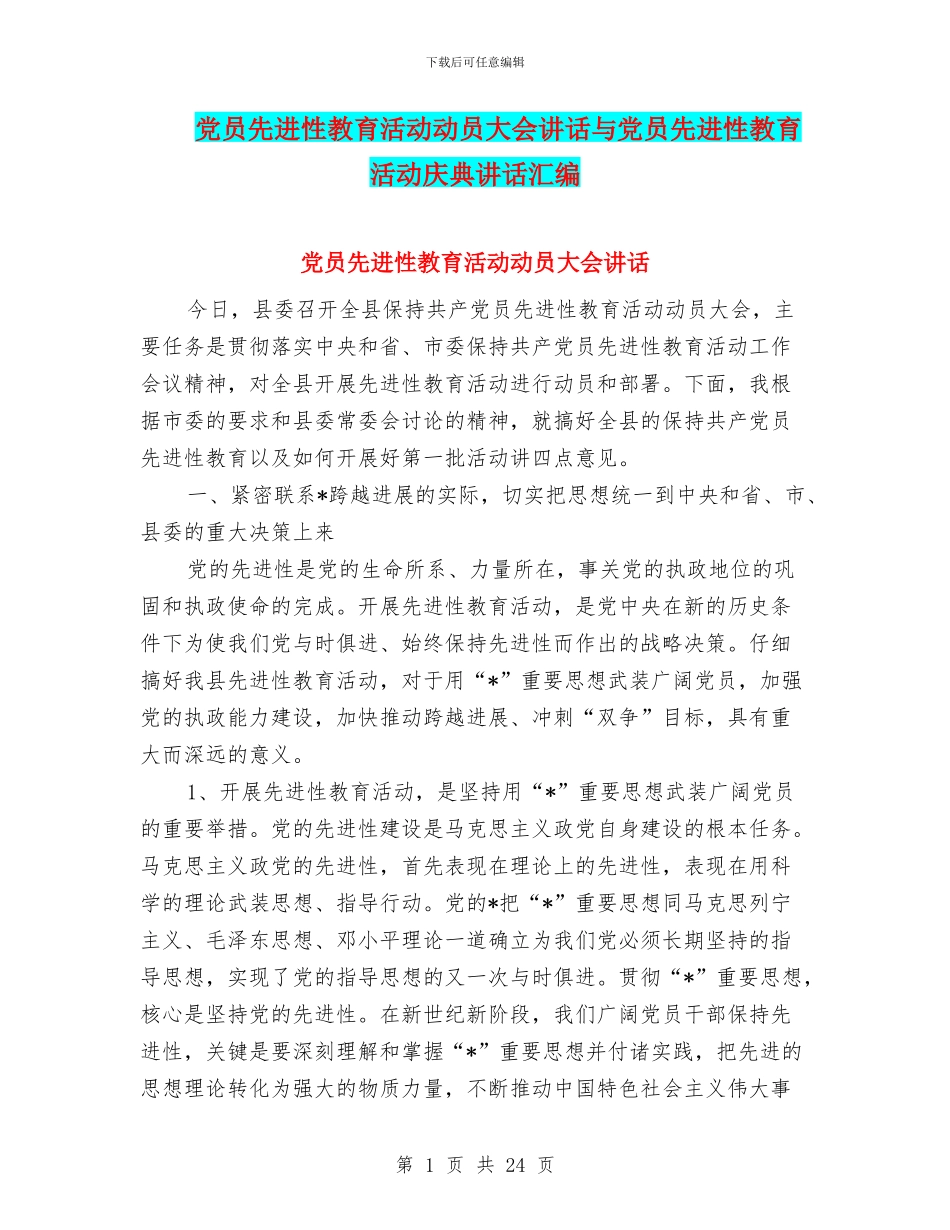 下载后可任意编辑

党员先进性教育活动动员大会讲话与党员先进性教育活动庆典讲话汇编

党员先进性教育活动动员大会讲话

今日，县委召开全县保持共产党员先进性教育活动动员大会，主要任务是贯彻落实中央和省、市委保持共产党员先进性教育活动工作会议精神，对全县开展先进性教育活动进行动员和部署。下面，我根据市委的要求和县委常委会讨论的精神，就搞好全县的保持共产党员先进性教育以及如何开展好第一批活动讲四点意见。

一、紧密联系*跨越进展的实际，切实把思想统一到中央和省、市、县委的重大决策上来

党的先进性是党的生命所系、力量所在，事关党的执政地位的巩固和执政使命的完成。开展先进性教育活动，是党中央在新的历史条件下为使我们党与时俱进、始终保持先进性而作出的战略决策。仔细搞好我县先进性教育活动，对于用“*”重要思想武装广阔党员，加强党的执政能力建设，加快推动跨越进展、冲刺“双争”目标，具有重大而深远的意义。

1、开展先进性教育活动，是坚持用“*”重要思想武装广阔党员的重要举措。党的先进性建设是马克思主义政党自身建设的根本任务。马克思主义政党的先进性，首先表现在理论上的先进性，表现在用科学的理论武装思想、指导行动。党的*把“*”重要思想同马克思列宁主义、毛泽东思想、邓小平理论一道确立为我们党必须长期坚持的指导思想，实现了党的指导思想的又一次与时俱进。贯彻“*”重要思想，核心是坚持党的先进性。在新世纪新阶段，我们广阔党员干部保持先进性，关键是要深刻理解和掌握“*”重要思想并付诸实践，把先进的思想理论转化为强大的物质力量，不断推动中国特色社会主义伟大事

第 1 页 共 24 页